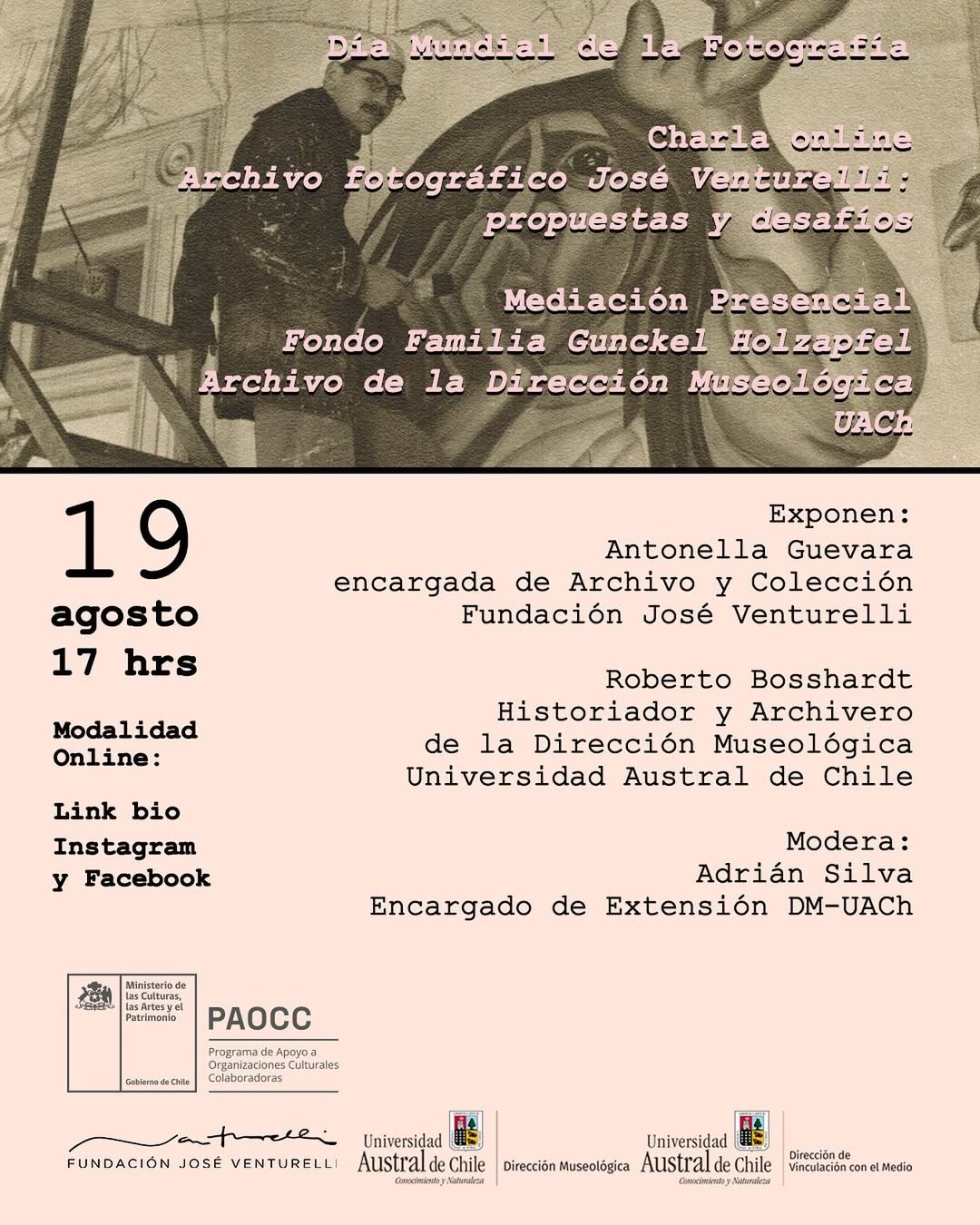 Día Mundial de la Fotografía

Charla online
Archivo fotográfico José Venturelli:
propuestas y desafíos

Mediación Presencial
Fondo Familia Gunckel Holzapfel
Archivo de la Dirección Museológica
UACh

19
agosto
17 hrs

Modalidad
Online:

Link bio
Instagram
y Facebook

Exponen:
Antonella Guevara
encargada de Archivo y Colección
Fundación José Venturelli

Roberto Bosshardt
Historiador y Archivero
de la Dirección Museológica
Universidad Austral de Chile

Modera:
Adrián Silva
Encargado de Extensión DM-UACh

Ministerio de las Culturas, las Artes y el Patrimonio
Gobierno de Chile

PAOCC
Programa de Apoyo a Organizaciones Culturales Colaboradoras

Venturelli
FUNDACIÓN JOSÉ VENTURELLI

Universidad Austral de Chile
Conocimiento y Naturaleza
Dirección Museológica

Universidad Austral de Chile
Conocimiento y Naturaleza
Dirección de Vinculación con el Medio